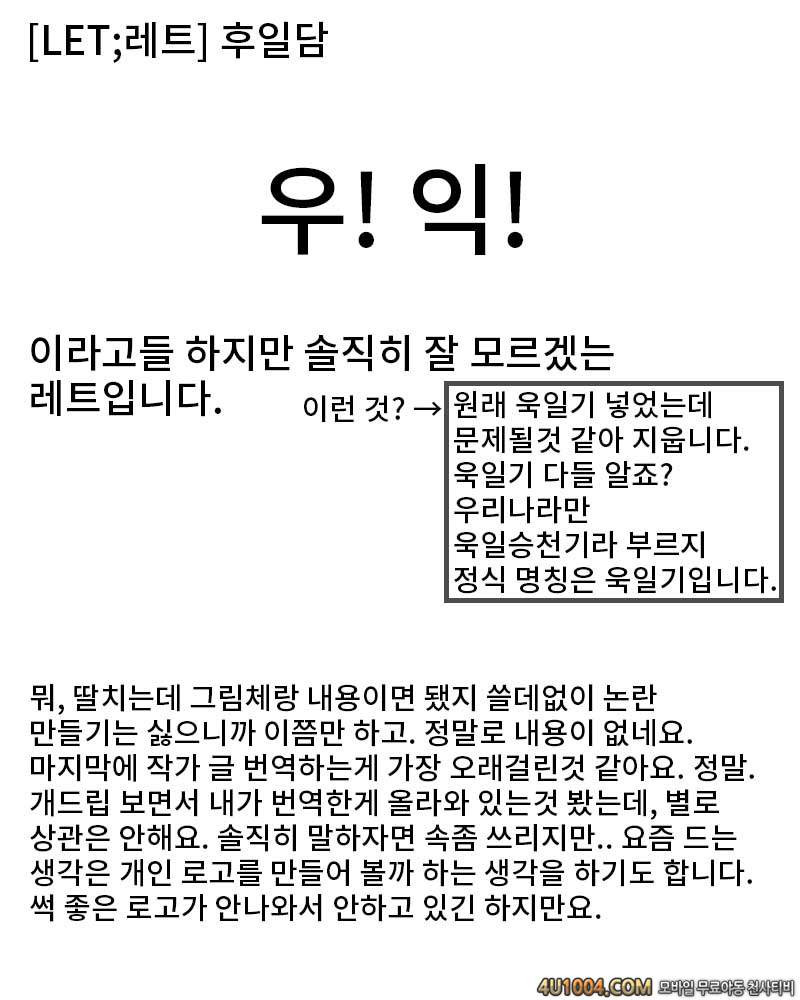 [LET;레트] 후일담

우! 익!

이라고들 하지만 솔직히 잘 모르겠는 레트입니다.

이런 것? →

원래 욱일기 넣었는데
문제될것 같아 지웁니다.
욱일기 다들 알죠?
우리나라만
욱일승천기라 부르지
정식 명칭은 욱일기입니다.

뭐, 딸치는데 그림체랑 내용이면 됐지 쓸데없이 논란 만들기는 싫으니까 이쯤만 하고. 정말로 내용이 없네요. 마지막에 작가 글 번역하는게 가장 오래걸린것 같아요. 정말. 개드립 보면서 내가 번역한게 올라와 있는것 봤는데, 별로 상관은 안해요. 솔직히 말하자면 속좀 쓰리지만.. 요즘 드는 생각은 개인 로고를 만들어 볼까 하는 생각을 하기도 합니다. 썩 좋은 로고가 안나와서 안하고 있긴 하지만요.

4U1004.COM 모바일 무료야동 천사티비